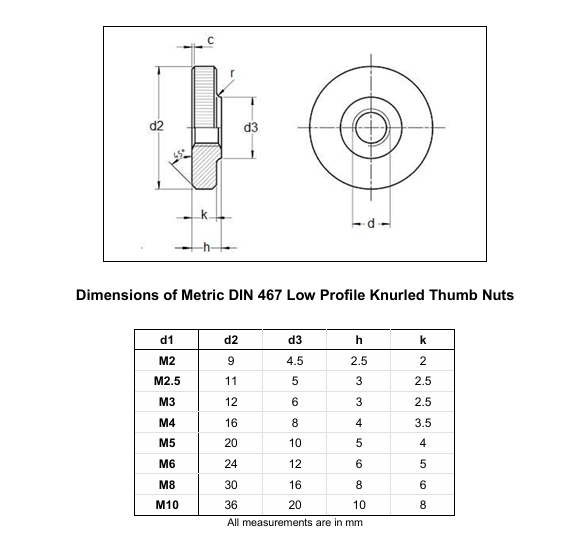 c
r
d2
d3
45°
k
h
d

Dimensions of Metric DIN 467 Low Profile Knurled Thumb Nuts

| d1 | d2 | d3 | h | k |
|---|---|---|---|---|
| M2 | 9 | 4.5 | 2.5 | 2 |
| M2.5 | 11 | 5 | 3 | 2.5 |
| M3 | 12 | 6 | 3 | 2.5 |
| M4 | 16 | 8 | 4 | 3.5 |
| M5 | 20 | 10 | 5 | 4 |
| M6 | 24 | 12 | 6 | 5 |
| M8 | 30 | 16 | 8 | 6 |
| M10 | 36 | 20 | 10 | 8 |

All measurements are in mm